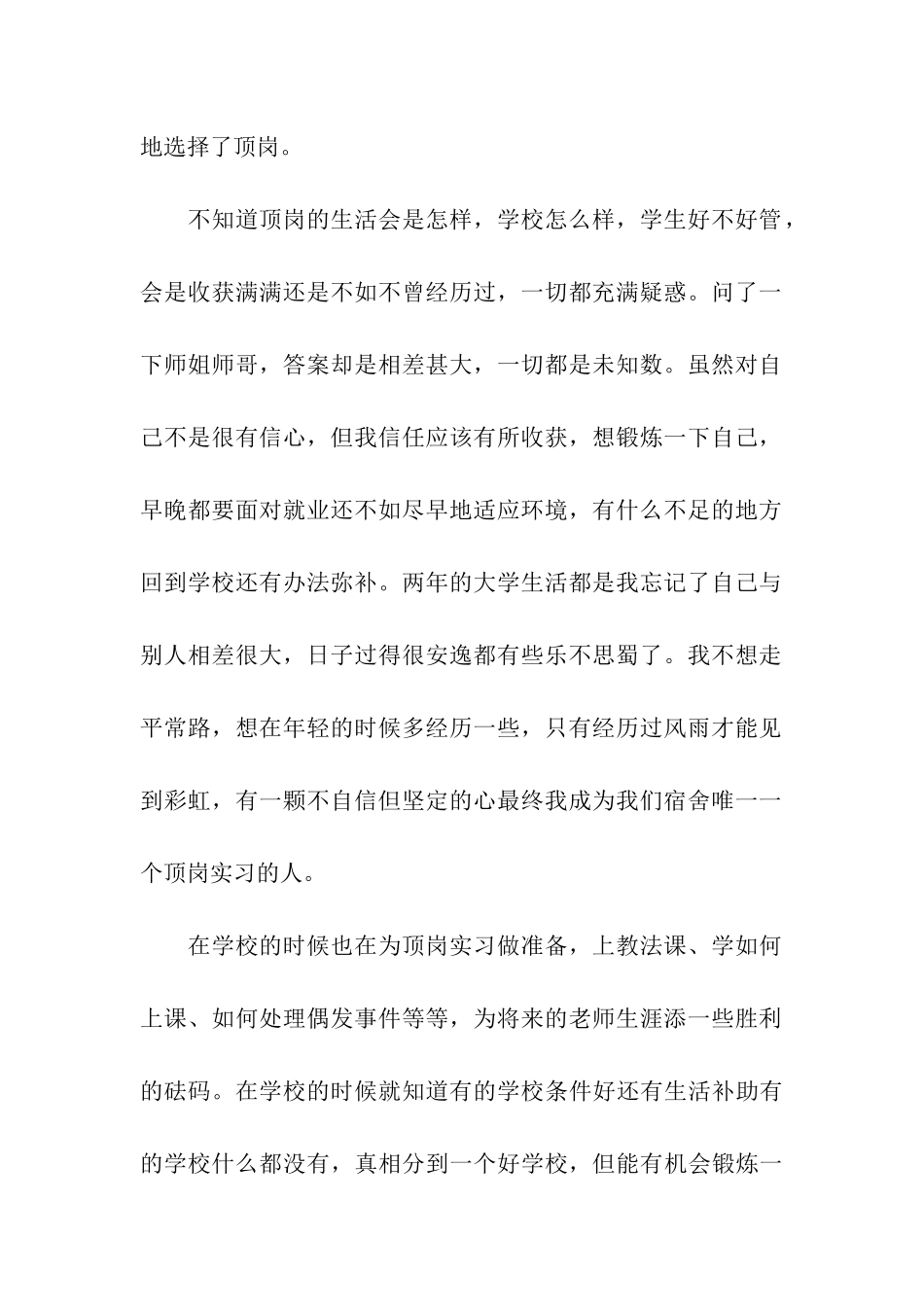 地选择了顶岗。

不知道顶岗的生活会是怎样，学校怎么样，学生好不好管，会是收获满满还是不如不曾经历过，一切都充满疑惑。问了一下师姐师哥，答案却是相差甚大，一切都是未知数。虽然对自己不是很有信心，但我信任应该有所收获，想锻炼一下自己，早晚都要面对就业还不如尽早地适应环境，有什么不足的地方回到学校还有办法弥补。两年的大学生活都是我忘记了自己与别人相差很大，日子过得很安逸都有些乐不思蜀了。我不想走平常路，想在年轻的时候多经历一些，只有经历过风雨才能见到彩虹，有一颗不自信但坚定的心最终我成为我们宿舍唯一一个顶岗实习的人。

在学校的时候也在为顶岗实习做准备，上教法课、学如何上课、如何处理偶发事件等等，为将来的老师生涯添一些胜利的砝码。在学校的时候就知道有的学校条件好还有生活补助有的学校什么都没有，真相分到一个好学校，但能有机会锻炼一